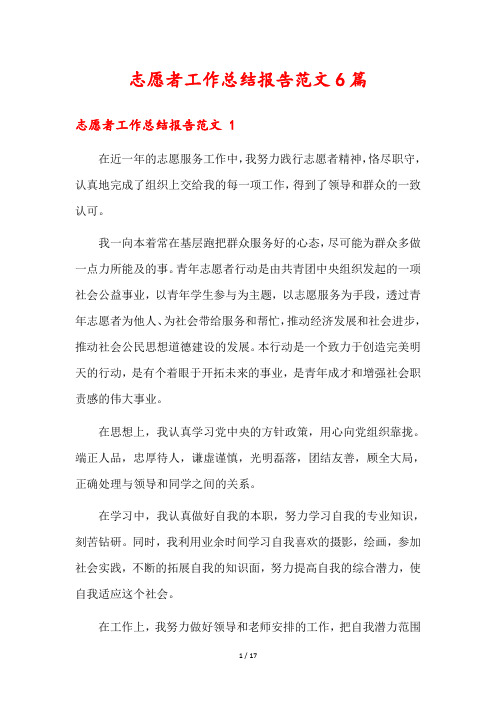 志愿者工作总结报告范文6篇

志愿者工作总结报告范文 1

在近一年的志愿服务工作中，我努力践行志愿者精神，恪尽职守，认真地完成了组织上交给我的每一项工作，得到了领导和群众的一致认可。

我一向本着常在基层跑把群众服务好的心态，尽可能为群众多做一点力所能及的事。青年志愿者行动是由共青团中央组织发起的一项社会公益事业，以青年学生参与为主题，以志愿服务为手段，透过青年志愿者为他人、为社会带给服务和帮忙，推动经济发展和社会进步，推动社会公民思想道德建设的发展。本行动是一个致力于创造完美明天的行动，是有个着眼于开拓未来的事业，是青年成才和增强社会职责感的伟大事业。

在思想上，我认真学习党中央的方针政策，用心向党组织靠拢。端正人品，忠厚待人，谦虚谨慎，光明磊落，团结友善，顾全大局，正确处理与领导和同学之间的关系。

在学习中，我认真做好自我的本职，努力学习自我的专业知识，刻苦钻研。同时，我利用业余时间学习自我喜欢的摄影，绘画，参加社会实践，不断的拓展自我的知识面，努力提高自我的综合潜力，使自我适应这个社会。

在工作上，我努力做好领导和老师安排的工作，把自我潜力范围

1 / 17